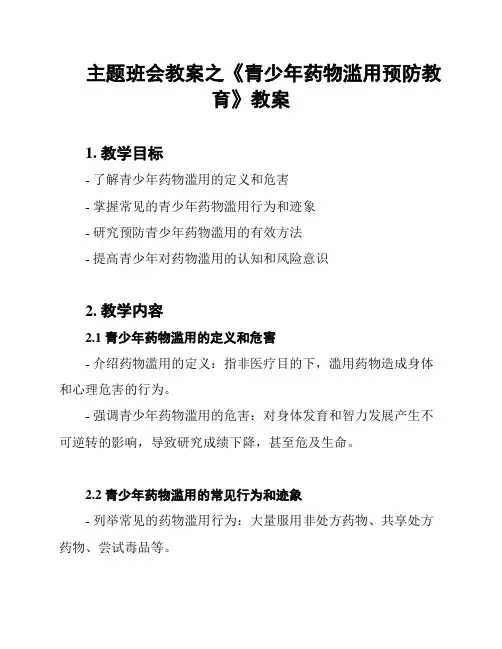 主题班会教案之《青少年药物滥用预防教育》教案

1. 教学目标

- 了解青少年药物滥用的定义和危害

- 掌握常见的青少年药物滥用行为和迹象

- 研究预防青少年药物滥用的有效方法

- 提高青少年对药物滥用的认知和风险意识

2. 教学内容

2.1 青少年药物滥用的定义和危害

- 介绍药物滥用的定义：指非医疗目的下，滥用药物造成身体和心理危害的行为。

- 强调青少年药物滥用的危害：对身体发育和智力发展产生不可逆转的影响，导致研究成绩下降，甚至危及生命。

2.2 青少年药物滥用的常见行为和迹象

- 列举常见的药物滥用行为：大量服用非处方药物、共享处方药物、尝试毒品等。